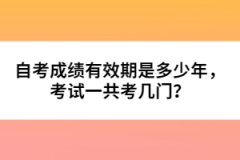 自考成绩有效期是多少年，考试一共考几门?